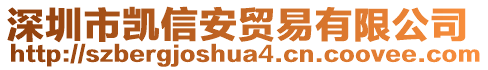 深圳市凯信安贸易有限公司
http://szbergjoshua4.cn.coovee.com